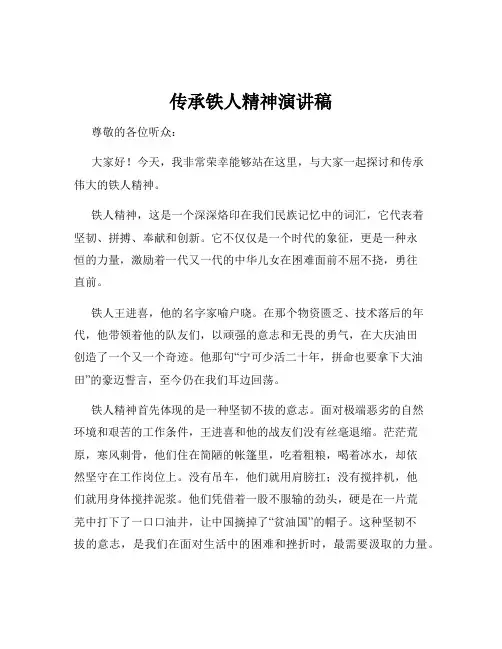 传承铁人精神演讲稿

尊敬的各位听众：

大家好！今天，我非常荣幸能够站在这里，与大家一起探讨和传承伟大的铁人精神。

铁人精神，这是一个深深烙印在我们民族记忆中的词汇，它代表着坚韧、拼搏、奉献和创新。它不仅仅是一个时代的象征，更是一种永恒的力量，激励着一代又一代的中华儿女在困难面前不屈不挠，勇往直前。

铁人王进喜，他的名字家喻户晓。在那个物资匮乏、技术落后的年代，他带领着他的队友们，以顽强的意志和无畏的勇气，在大庆油田创造了一个又一个奇迹。他那句“宁可少活二十年，拼命也要拿下大油田”的豪迈誓言，至今仍在我们耳边回荡。

铁人精神首先体现的是一种坚韧不拔的意志。面对极端恶劣的自然环境和艰苦的工作条件，王进喜和他的战友们没有丝毫退缩。茫茫荒原，寒风刺骨，他们住在简陋的帐篷里，吃着粗粮，喝着冰水，却依然坚守在工作岗位上。没有吊车，他们就用肩膀扛；没有搅拌机，他们就用身体搅拌泥浆。他们凭借着一股不服输的劲头，硬是在一片荒芜中打下了一口口油井，让中国摘掉了“贫油国”的帽子。这种坚韧不拔的意志，是我们在面对生活中的困难和挫折时，最需要汲取的力量。